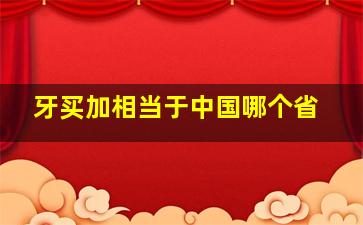 牙买加相当于中国哪个省